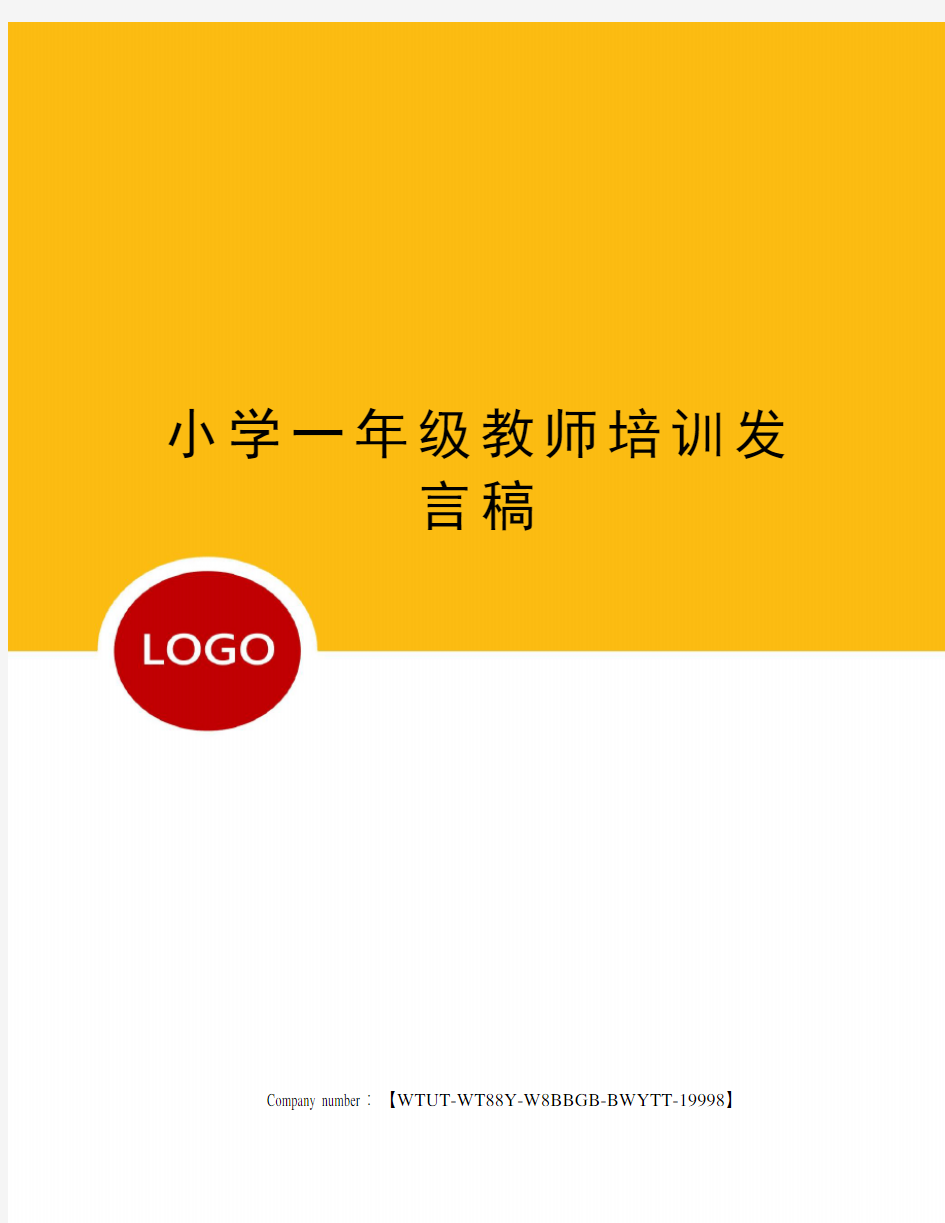 小学一年级教师培训发言稿

LOGO

Company number：【WTUT-WT88Y-W8BBGB-BWYTT-19998】